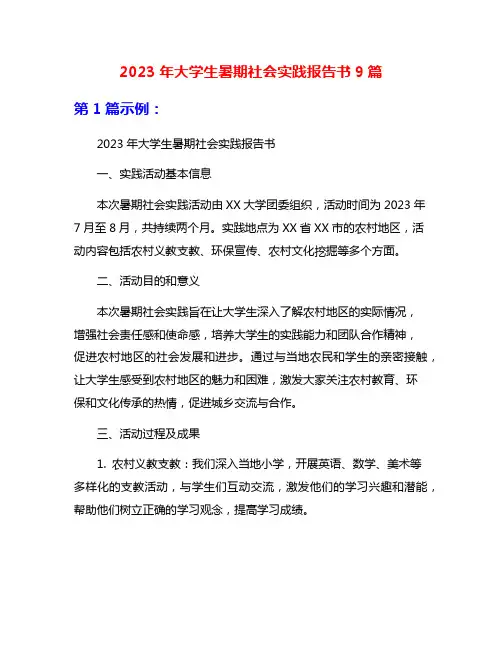 2023 年大学生暑期社会实践报告书 9 篇

第 1 篇示例：

2023 年大学生暑期社会实践报告书

一、实践活动基本信息

本次暑期社会实践活动由 XX 大学团委组织，活动时间为 2023 年 7 月至 8 月，共持续两个月。实践地点为 XX 省 XX 市的农村地区，活动内容包括农村义教支教、环保宣传、农村文化挖掘等多个方面。

二、活动目的和意义

本次暑期社会实践旨在让大学生深入了解农村地区的实际情况，增强社会责任感和使命感，培养大学生的实践能力和团队合作精神，促进农村地区的社会发展和进步。通过与当地农民和学生的亲密接触，让大学生感受到农村地区的魅力和困难，激发大家关注农村教育、环保和文化传承的热情，促进城乡交流与合作。

三、活动过程及成果

1. 农村义教支教：我们深入当地小学，开展英语、数学、美术等多样化的支教活动，与学生们互动交流，激发他们的学习兴趣和潜能，帮助他们树立正确的学习观念，提高学习成绩。